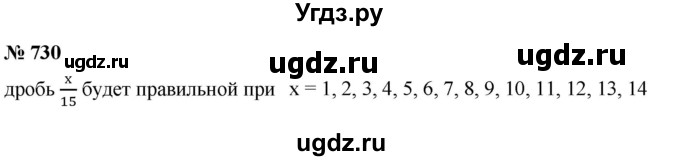 Угдз.ру

№ 730 ugdz.ru ugdz.ru ugdz.ru

дробь $\frac{x}{15}$ будет правильной при x = 1, 2, 3, 4, 5, 6, 7, 8, 9, 10, 11, 12, 13, 14

ugdz.ru